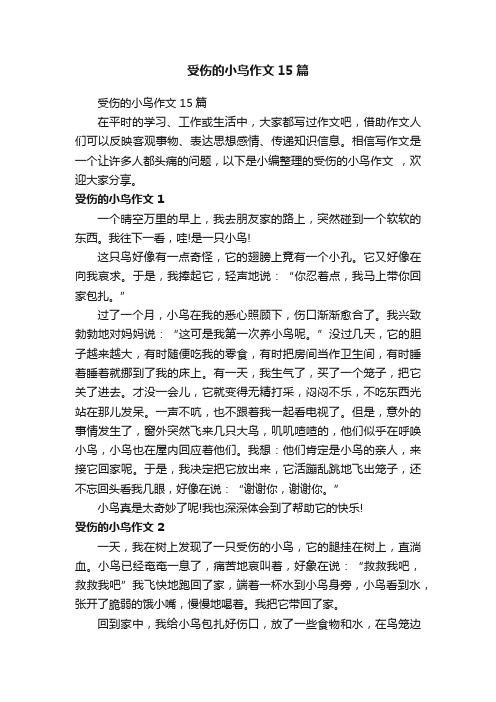 受伤的小鸟作文 15 篇

受伤的小鸟作文 15 篇

在平时的学习、工作或生活中，大家都写过作文吧，借助作文人们可以反映客观事物、表达思想感情、传递知识信息。相信写作文是一个让许多人都头痛的问题，以下是小编整理的受伤的小鸟作文 ，欢迎大家分享。

受伤的小鸟作文 1

一个晴空万里的早上，我去朋友家的路上，突然碰到一个软软的东西。我往下一看，哇!是一只小鸟!

这只鸟好像有一点奇怪，它的翅膀上竟有一个小孔。它又好像在向我哀求。于是，我捧起它，轻声地说：“你忍着点，我马上带你回家包扎。”

过了一个月，小鸟在我的悉心照顾下，伤口渐渐愈合了。我兴致勃勃地对妈妈说：“这可是我第一次养小鸟呢。”没过几天，它的胆子越来越大，有时随便吃我的零食，有时把房间当作卫生间，有时睡着睡着就挪到了我的床上。有一天，我生气了，买了一个笼子，把它关了进去。才没一会儿，它就变得无精打采，闷闷不乐，不吃东西光站在那儿发呆。一声不吭，也不跟着我一起看电视了。但是，意外的事情发生了，窗外突然飞来几只大鸟，叽叽喳喳的，他们似乎在呼唤小鸟，小鸟也在屋内回应着他们。我想：他们肯定是小鸟的亲人，来接它回家呢。于是，我决定把它放出来，它活蹦乱跳地飞出笼子，还不忘回头看我几眼，好像在说：“谢谢你，谢谢你。”

小鸟真是太奇妙了呢!我也深深体会到了帮助它的快乐!

受伤的小鸟作文 2

一天，我在树上发现了一只受伤的小鸟，它的腿挂在树上，直淌血。小鸟已经奄奄一息了，痛苦地哀叫着，好象在说：“救救我吧，救救我吧”我飞快地跑回了家，端着一杯水到小鸟身旁，小鸟看到水，张开了脆弱的饿小嘴，慢慢地喝着。我把它带回了家。

回到家中，我给小鸟包扎好伤口，放了一些食物和水，在鸟笼边